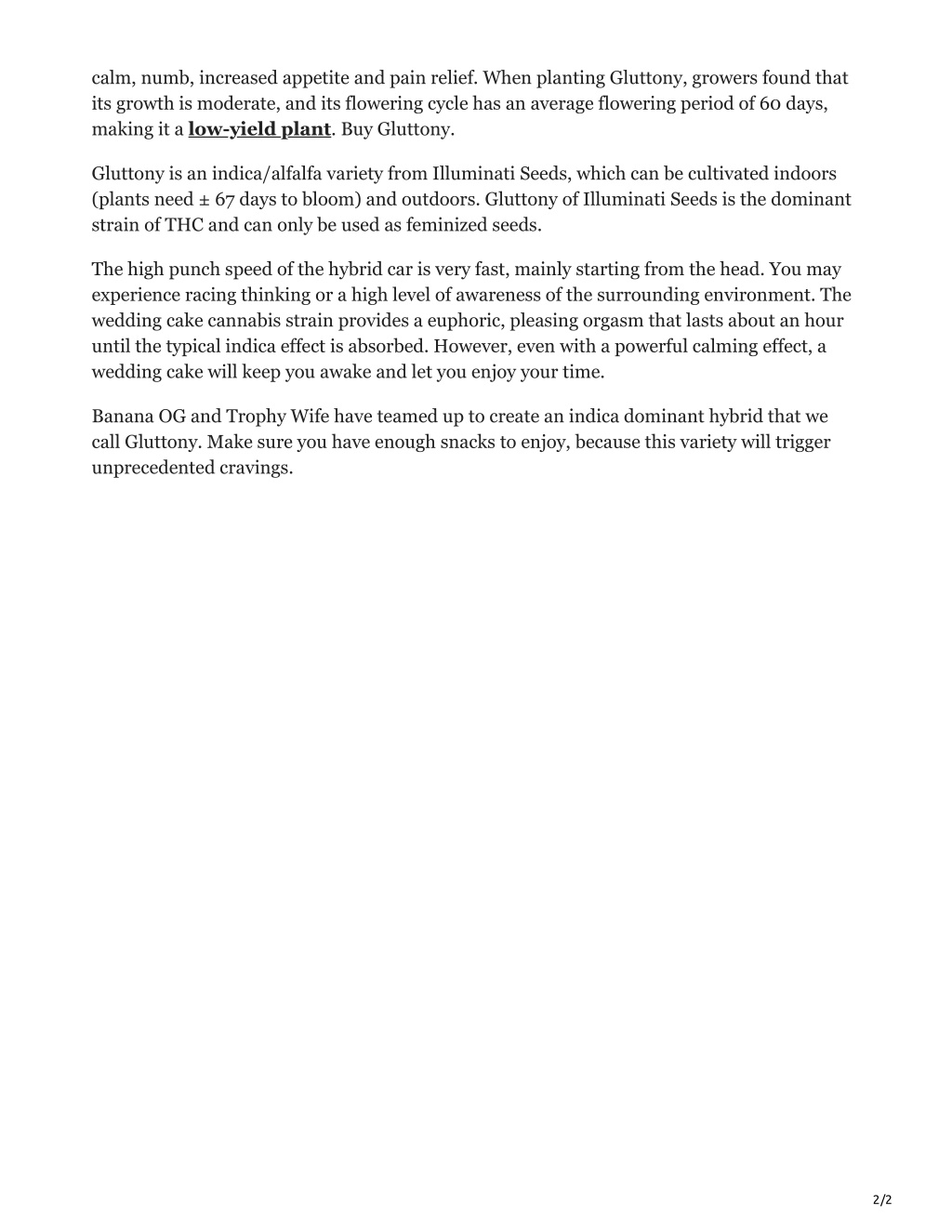 calm, numb, increased appetite and pain relief. When planting Gluttony, growers found that its growth is moderate, and its flowering cycle has an average flowering period of 60 days, making it a low-yield plant. Buy Gluttony.

Gluttony is an indica/alfalfa variety from Illuminati Seeds, which can be cultivated indoors (plants need ± 67 days to bloom) and outdoors. Gluttony of Illuminati Seeds is the dominant strain of THC and can only be used as feminized seeds.

The high punch speed of the hybrid car is very fast, mainly starting from the head. You may experience racing thinking or a high level of awareness of the surrounding environment. The wedding cake cannabis strain provides a euphoric, pleasing orgasm that lasts about an hour until the typical indica effect is absorbed. However, even with a powerful calming effect, a wedding cake will keep you awake and let you enjoy your time.

Banana OG and Trophy Wife have teamed up to create an indica dominant hybrid that we call Gluttony. Make sure you have enough snacks to enjoy, because this variety will trigger unprecedented cravings.

2/2